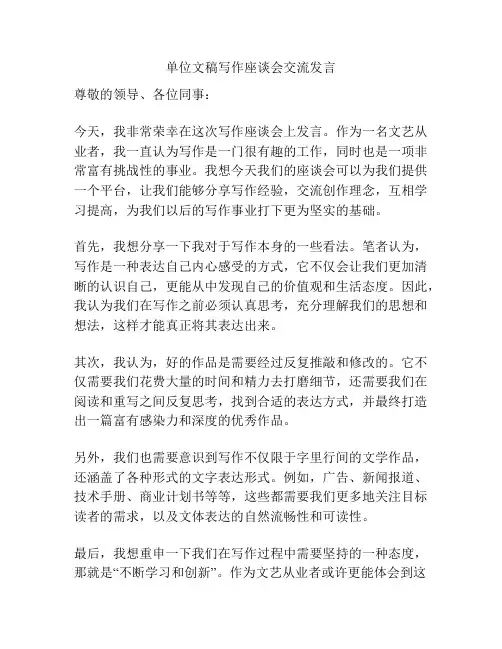 单位文稿写作座谈会交流发言

尊敬的领导、各位同事：

今天，我非常荣幸在这次写作座谈会上发言。作为一名文艺从业者，我一直认为写作是一门很有趣的工作，同时也是一项非常富有挑战性的事业。我想今天我们的座谈会可以为我们提供一个平台，让我们能够分享写作经验，交流创作理念，互相学习提高，为我们以后的写作事业打下更为坚实的基础。

首先，我想分享一下我对于写作本身的一些看法。笔者认为，写作是一种表达自己内心感受的方式，它不仅会让我们更加清晰的认识自己，更能从中发现自己的价值观和生活态度。因此，我认为我们在写作之前必须认真思考，充分理解我们的思想和想法，这样才能真正将其表达出来。

其次，我认为，好的作品是需要经过反复推敲和修改的。它不仅需要我们花费大量的时间和精力去打磨细节，还需要我们在阅读和重写之间反复思考，找到合适的表达方式，并最终打造出一篇富有感染力和深度的优秀作品。

另外，我们也需要意识到写作不仅限于字里行间的文学作品，还涵盖了各种形式的文字表达形式。例如，广告、新闻报道、技术手册、商业计划书等等，这些都需要我们更多地关注目标读者的需求，以及文体表达的自然流畅性和可读性。

最后，我想重申一下我们在写作过程中需要坚持的一种态度，那就是“不断学习和创新”。作为文艺从业者或许更能体会到这